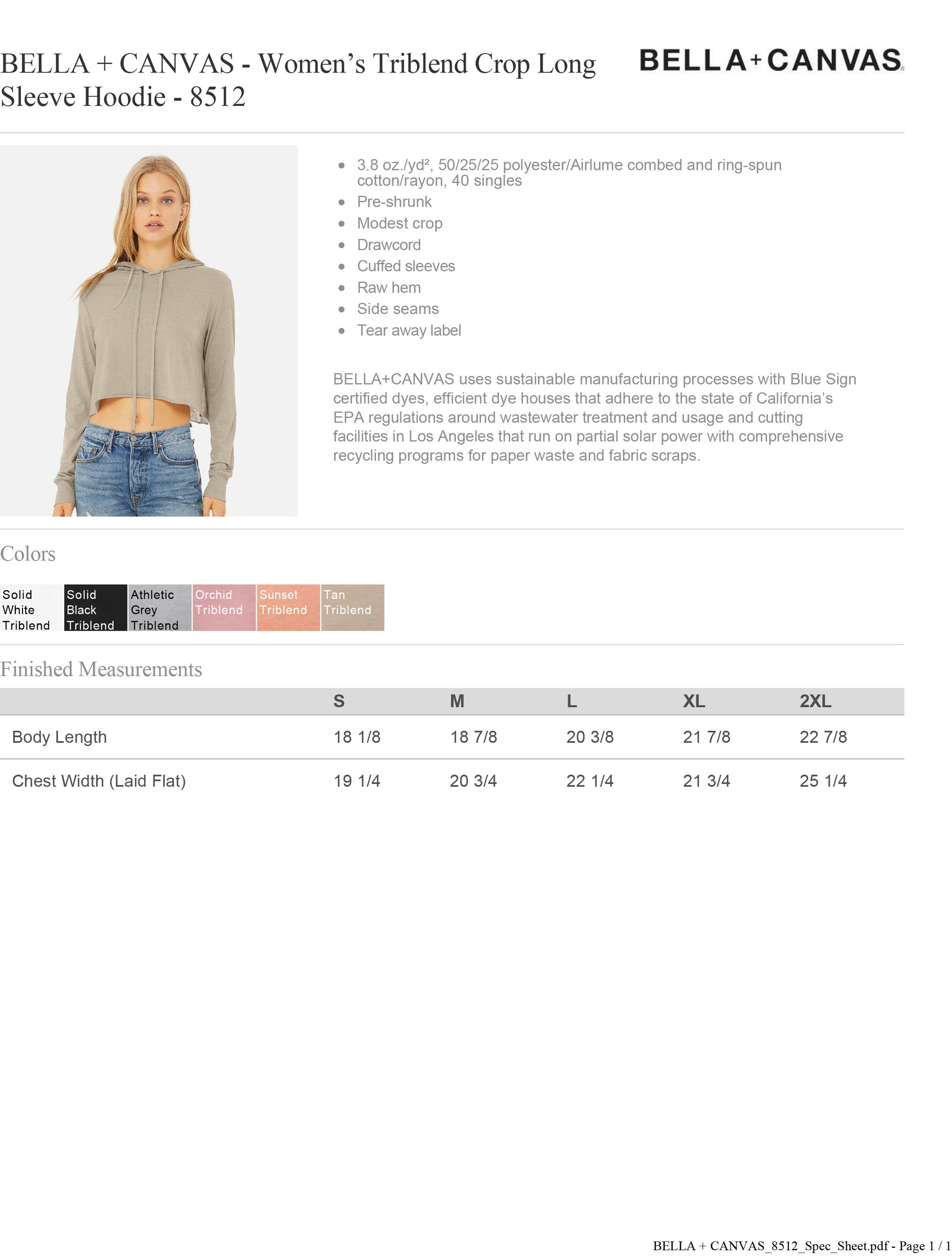 BELLA + CANVAS - Women's Triblend Crop Long Sleeve Hoodie - 8512

BELLA+CANVAS

- 3.8 oz./yd², 50/25/25 polyester/Airlume combed and ring-spun cotton/rayon, 40 singles
- Pre-shrunk
- Modest crop
- Drawcord
- Cuffed sleeves
- Raw hem
- Side seams
- Tear away label

BELLA+CANVAS uses sustainable manufacturing processes with Blue Sign certified dyes, efficient dye houses that adhere to the state of California's EPA regulations around wastewater treatment and usage and cutting facilities in Los Angeles that run on partial solar power with comprehensive recycling programs for paper waste and fabric scraps.

Colors

Solid White Triblend
Solid Black Triblend
Athletic Grey Triblend
Orchid Triblend
Sunset Triblend
Tan Triblend

Finished Measurements

| | S | M | L | XL | 2XL |
|---|---|---|---|---|---|
| Body Length | 18 1/8 | 18 7/8 | 20 3/8 | 21 7/8 | 22 7/8 |
| Chest Width (Laid Flat) | 19 1/4 | 20 3/4 | 22 1/4 | 21 3/4 | 25 1/4 |

BELLA + CANVAS_8512_Spec_Sheet.pdf - Page 1 / 1